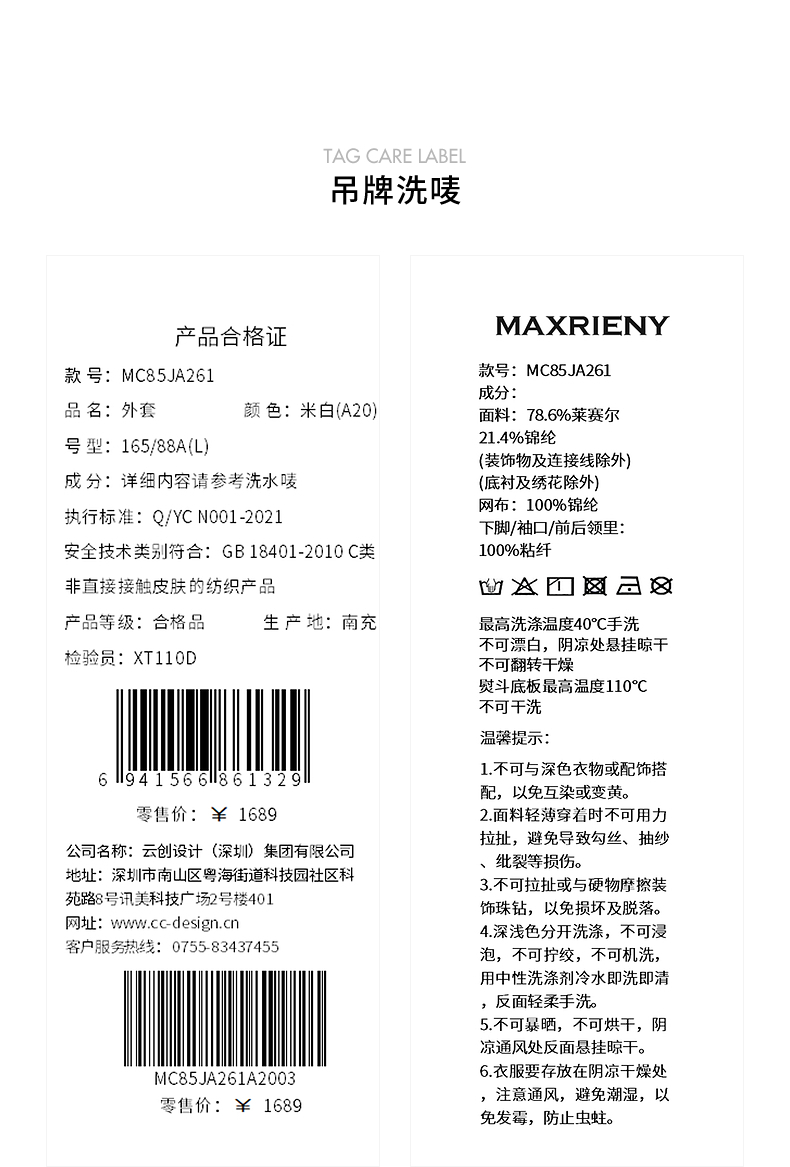 TAG CARE LABEL

吊牌洗唛

产品合格证

款 号：MC85JA261

品 名：外套　　颜 色：米白(A20)

号 型：165/88A(L)

成 分：详细内容请参考洗水唛

执行标准：Q/YC N001-2021

安全技术类别符合：GB 18401-2010 C类

非直接接触皮肤的纺织产品

产品等级：合格品　　生 产 地：南充

检验员：XT110D

6 941566 861329

零售价：￥ 1689

公司名称：云创设计（深圳）集团有限公司

地址：深圳市南山区粤海街道科技园社区科苑路8号讯美科技广场2号楼401

网址：www.cc-design.cn

客户服务热线：0755-83437455

MC85JA261A2003

零售价：￥ 1689

MAXRIENY

款号：MC85JA261

成分：

面料：78.6%莱赛尔

21.4%锦纶

(装饰物及连接线除外)

(底衬及绣花除外)

网布：100%锦纶

下脚/袖口/前后领里：

100%粘纤

最高洗涤温度40℃手洗

不可漂白，阴凉处悬挂晾干

不可翻转干燥

熨斗底板最高温度110℃

不可干洗

温馨提示：

1.不可与深色衣物或配饰搭配，以免互染或变黄。

2.面料轻薄穿着时不可用力拉扯，避免导致勾丝、抽纱、纰裂等损伤。

3.不可拉扯或与硬物摩擦装饰珠钻，以免损坏及脱落。

4.深浅色分开洗涤，不可浸泡，不可拧绞，不可机洗，用中性洗涤剂冷水即洗即清，反面轻柔手洗。

5.不可暴晒，不可烘干，阴凉通风处反面悬挂晾干。

6.衣服要存放在阴凉干燥处，注意通风，避免潮湿，以免发霉，防止虫蛀。